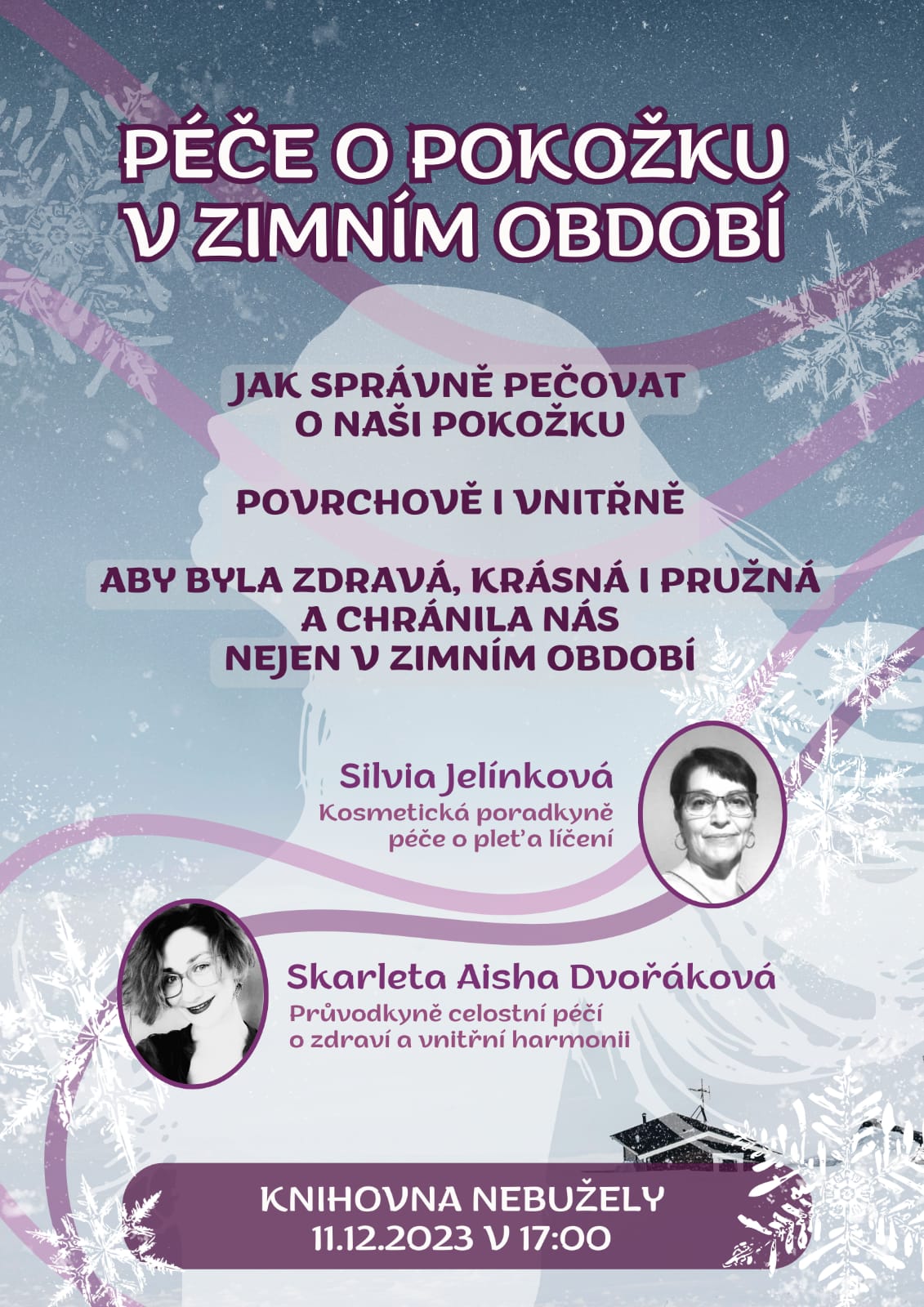 PÉČE O POKOŽKU V ZIMNÍM OBDOBÍ

JAK SPRÁVNĚ PEČOVAT O NAŠI POKOŽKU

POVRCHOVĚ I VNITŘNĚ

ABY BYLA ZDRAVÁ, KRÁSNÁ I PRUŽNÁ A CHRÁNILA NÁS NEJEN V ZIMNÍM OBDOBÍ

Silvia Jelínková
Kosmetická poradkyně péče o pleť a líčení

Skarleta Aisha Dvořáková
Průvodkyně celostní péčí o zdraví a vnitřní harmonii

KNIHOVNA NEBUŽELY
11.12.2023 V 17:00